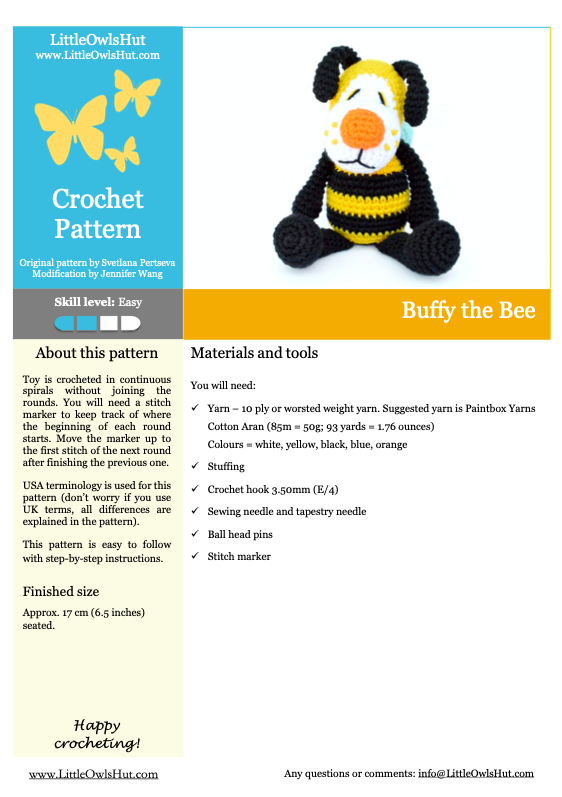 LittleOwlsHut
www.LittleOwlsHut.com

Crochet Pattern

Original pattern by Svetlana Pertseva
Modification by Jennifer Wang

Skill level: Easy

Buffy the Bee

About this pattern

Toy is crocheted in continuous spirals without joining the rounds. You will need a stitch marker to keep track of where the beginning of each round starts. Move the marker up to the first stitch of the next round after finishing the previous one.

USA terminology is used for this pattern (don't worry if you use UK terms, all differences are explained in the pattern).

This pattern is easy to follow with step-by-step instructions.

Finished size

Approx. 17 cm (6.5 inches) seated.

Happy crocheting!

Materials and tools

You will need:

✓ Yarn – 10 ply or worsted weight yarn. Suggested yarn is Paintbox Yarns Cotton Aran (85m = 50g; 93 yards = 1.76 ounces)
Colours = white, yellow, black, blue, orange

✓ Stuffing

✓ Crochet hook 3.50mm (E/4)

✓ Sewing needle and tapestry needle

✓ Ball head pins

✓ Stitch marker

www.LittleOwlsHut.com

Any questions or comments: info@LittleOwlsHut.com